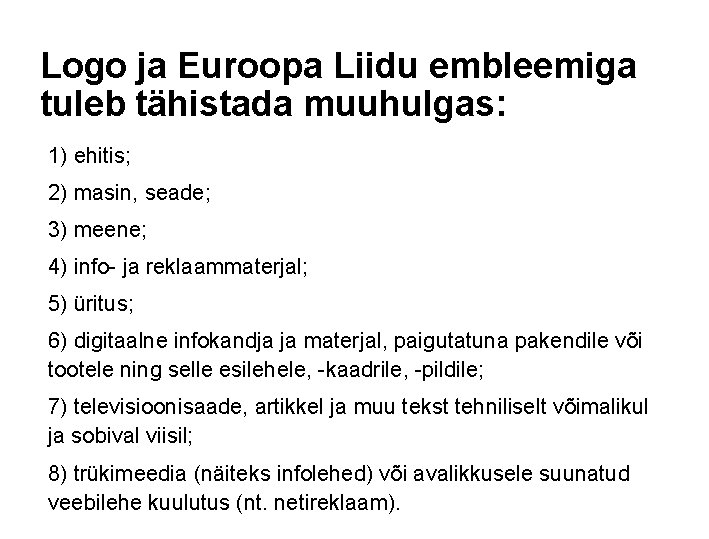 Logo ja Euroopa Liidu embleemiga tuleb tähistada muuhulgas:

1) ehitis;

2) masin, seade;

3) meene;

4) info- ja reklaammaterjal;

5) üritus;

6) digitaalne infokandja ja materjal, paigutatuna pakendile või tootele ning selle esilehele, -kaadrile, -pildile;

7) televisioonisaade, artikkel ja muu tekst tehniliselt võimalikul ja sobival viisil;

8) trükimeedia (näiteks infolehed) või avalikkusele suunatud veebilehe kuulutus (nt. netireklaam).